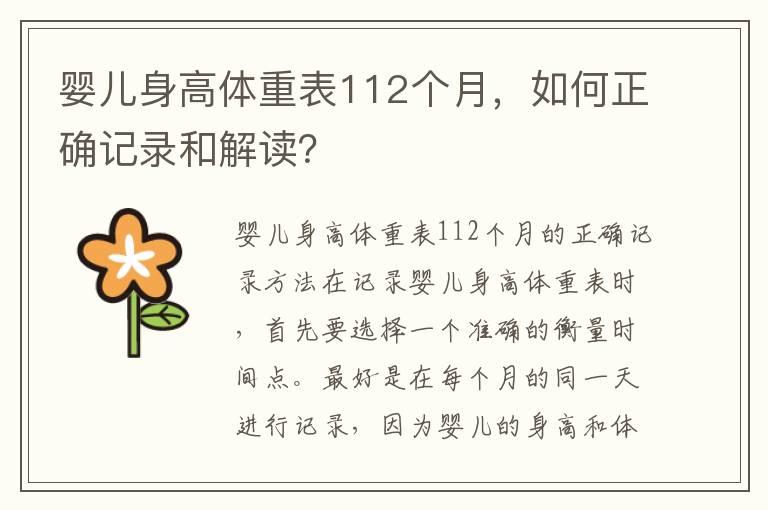 婴儿身高体重表112个月，如何正确记录和解读?

婴儿身高体重表112个月的正确记录方法在记录婴儿身高体重表时，首先要选择一个准确的衡量时间点。最好是在每个月的同一天进行记录，因为婴儿的身高和体